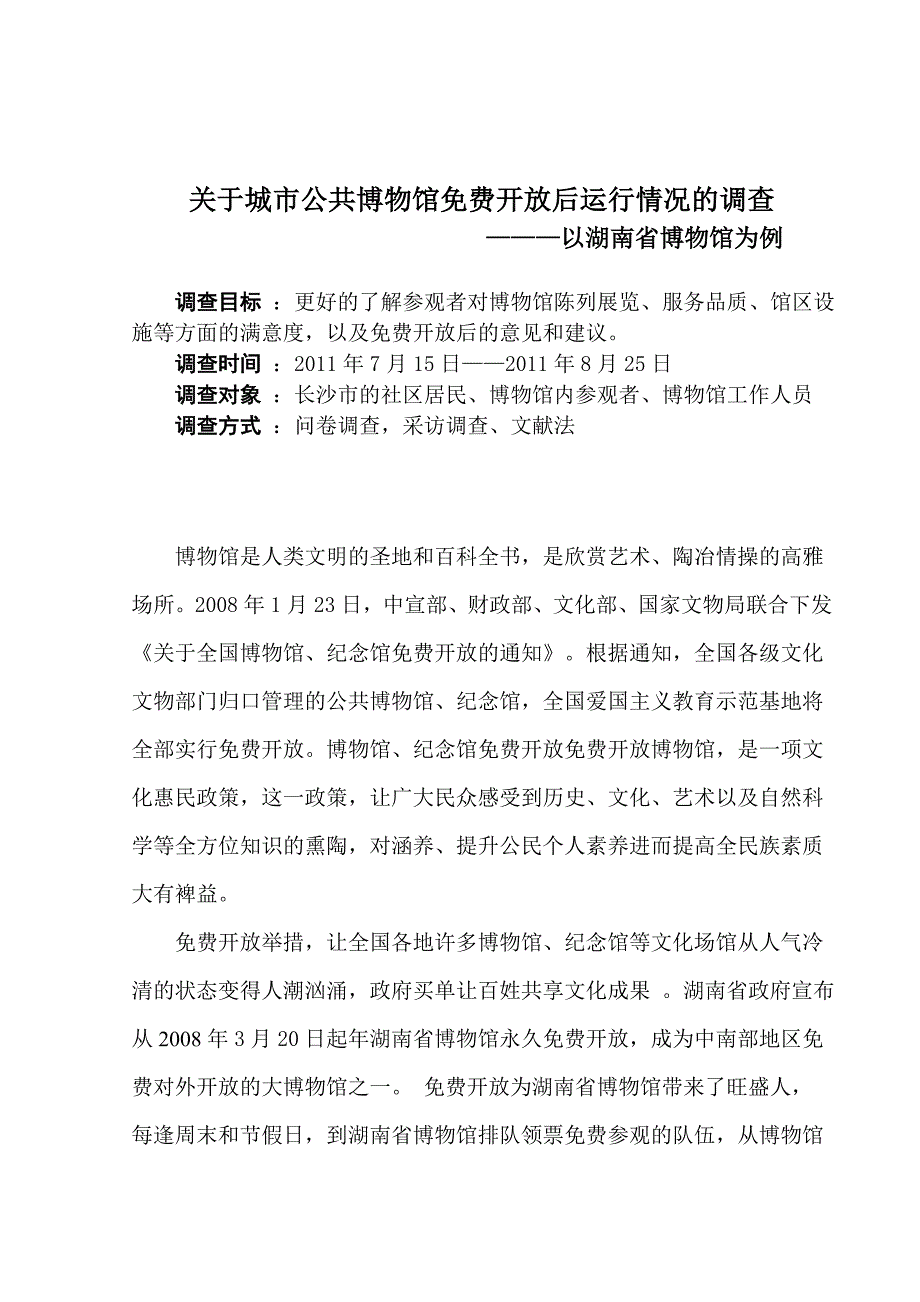 关于城市公共博物馆免费开放后运行情况的调查
———以湖南省博物馆为例

调查目标 ：更好的了解参观者对博物馆陈列展览、服务品质、馆区设施等方面的满意度，以及免费开放后的意见和建议。
调查时间 ：2011 年 7 月 15 日——2011 年 8 月 25 日
调查对象 ：长沙市的社区居民、博物馆内参观者、博物馆工作人员
调查方式 ：问卷调查，采访调查、文献法

博物馆是人类文明的圣地和百科全书，是欣赏艺术、陶冶情操的高雅场所。2008 年 1 月 23 日，中宣部、财政部、文化部、国家文物局联合下发《关于全国博物馆、纪念馆免费开放的通知》。根据通知，全国各级文化文物部门归口管理的公共博物馆、纪念馆，全国爱国主义教育示范基地将全部实行免费开放。博物馆、纪念馆免费开放免费开放博物馆，是一项文化惠民政策，这一政策，让广大民众感受到历史、文化、艺术以及自然科学等全方位知识的熏陶，对涵养、提升公民个人素养进而提高全民族素质大有裨益。

免费开放举措，让全国各地许多博物馆、纪念馆等文化场馆从人气冷清的状态变得人潮汹涌，政府买单让百姓共享文化成果 。湖南省政府宣布从 2008 年 3 月 20 日起年湖南省博物馆永久免费开放，成为中南部地区免费对外开放的大博物馆之一。 免费开放为湖南省博物馆带来了旺盛人，每逢周末和节假日，到湖南省博物馆排队领票免费参观的队伍，从博物馆